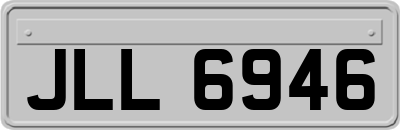 JLL 6946